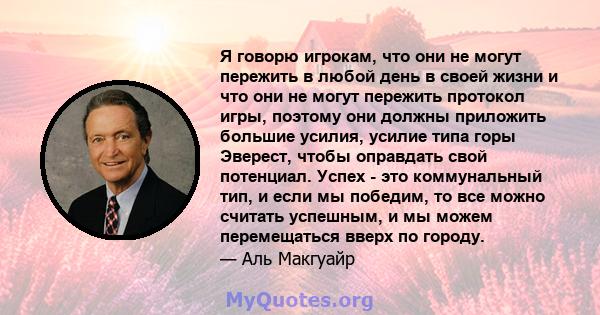 Я говорю игрокам, что они не могут пережить в любой день в своей жизни и что они не могут пережить протокол игры, поэтому они должны приложить большие усилия, усилие типа горы Эверест, чтобы оправдать свой потенциал. Успех - это коммунальный тип, и если мы победим, то все можно считать успешным, и мы можем перемещаться вверх по городу.
— Аль Макгуайр

MyQuotes.org